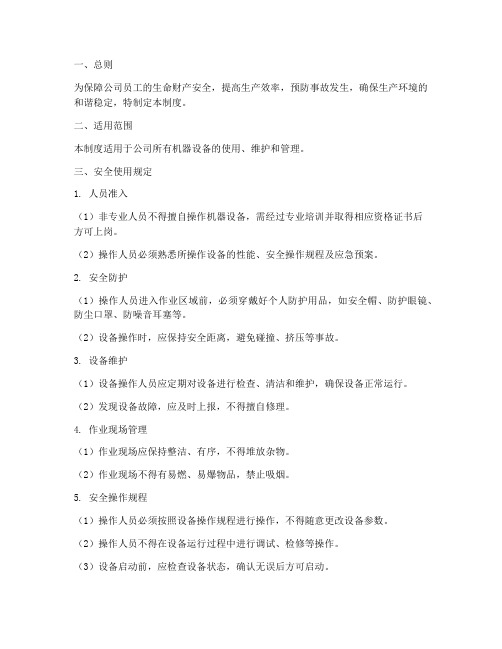 一、总则

为保障公司员工的生命财产安全，提高生产效率，预防事故发生，确保生产环境的和谐稳定，特制定本制度。

二、适用范围

本制度适用于公司所有机器设备的使用、维护和管理。

三、安全使用规定

1. 人员准入

（1）非专业人员不得擅自操作机器设备，需经过专业培训并取得相应资格证书后方可上岗。

（2）操作人员必须熟悉所操作设备的性能、安全操作规程及应急预案。

2. 安全防护

（1）操作人员进入作业区域前，必须穿戴好个人防护用品，如安全帽、防护眼镜、防尘口罩、防噪音耳塞等。

（2）设备操作时，应保持安全距离，避免碰撞、挤压等事故。

3. 设备维护

（1）设备操作人员应定期对设备进行检查、清洁和维护，确保设备正常运行。

（2）发现设备故障，应及时上报，不得擅自修理。

4. 作业现场管理

（1）作业现场应保持整洁、有序，不得堆放杂物。

（2）作业现场不得有易燃、易爆物品，禁止吸烟。

5. 安全操作规程

（1）操作人员必须按照设备操作规程进行操作，不得随意更改设备参数。

（2）操作人员不得在设备运行过程中进行调试、检修等操作。

（3）设备启动前，应检查设备状态，确认无误后方可启动。